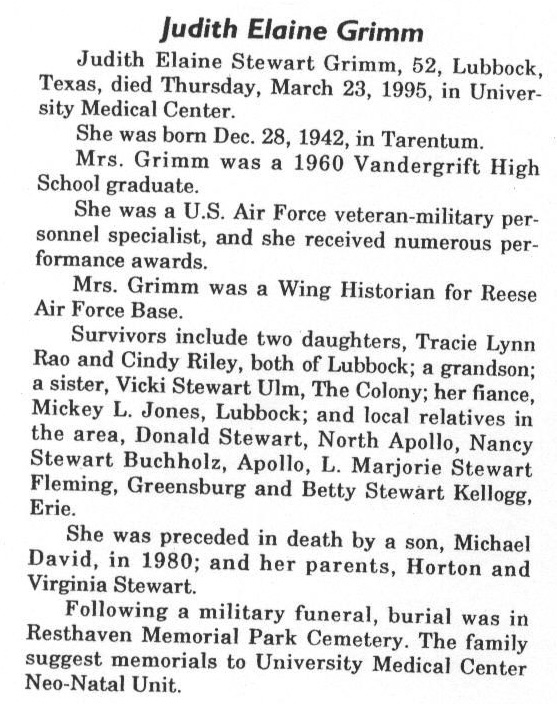 Judith Elaine Grimm

Judith Elaine Stewart Grimm, 52, Lubbock, Texas, died Thursday, March 23, 1995, in University Medical Center.

She was born Dec. 28, 1942, in Tarentum.

Mrs. Grimm was a 1960 Vandergrift High School graduate.

She was a U.S. Air Force veteran-military personnel specialist, and she received numerous performance awards.

Mrs. Grimm was a Wing Historian for Reese Air Force Base.

Survivors include two daughters, Tracie Lynn Rao and Cindy Riley, both of Lubbock; a grandson; a sister, Vicki Stewart Ulm, The Colony; her fiance, Mickey L. Jones, Lubbock; and local relatives in the area, Donald Stewart, North Apollo, Nancy Stewart Buchholz, Apollo, L. Marjorie Stewart Fleming, Greensburg and Betty Stewart Kellogg, Erie.

She was preceded in death by a son, Michael David, in 1980; and her parents, Horton and Virginia Stewart.

Following a military funeral, burial was in Resthaven Memorial Park Cemetery. The family suggest memorials to University Medical Center Neo-Natal Unit.